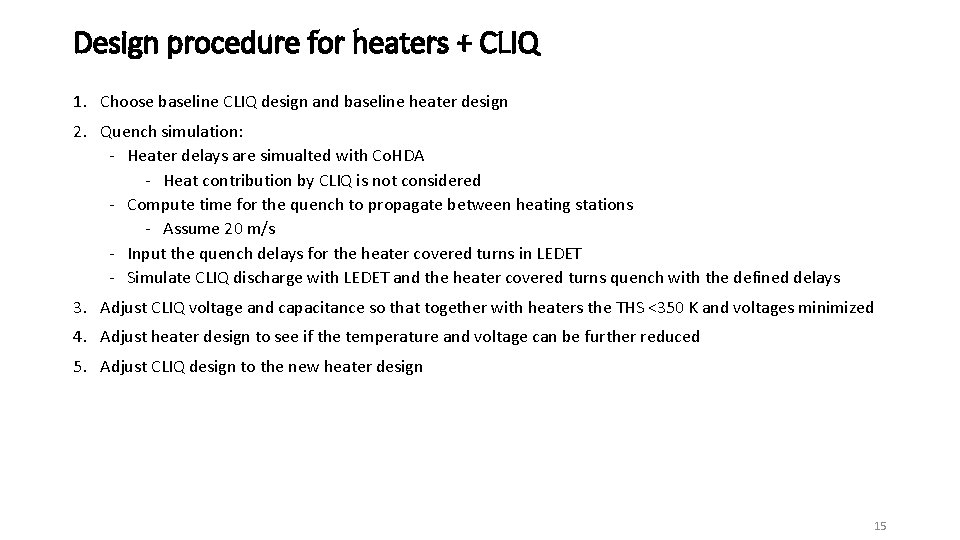 Design procedure for heaters + CLIQ

1. Choose baseline CLIQ design and baseline heater design

2. Quench simulation:
- Heater delays are simualted with CoHDA
  - Heat contribution by CLIQ is not considered
- Compute time for the quench to propagate between heating stations
  - Assume 20 m/s
- Input the quench delays for the heater covered turns in LEDET
- Simulate CLIQ discharge with LEDET and the heater covered turns quench with the defined delays

3. Adjust CLIQ voltage and capacitance so that together with heaters the THS <350 K and voltages minimized

4. Adjust heater design to see if the temperature and voltage can be further reduced

5. Adjust CLIQ design to the new heater design

15